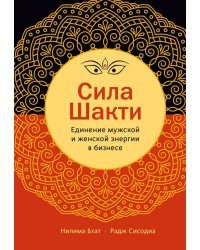 Сила Шакти

Единение мужской и женской энергии в бизнесе

Нилима Бхат · Радж Сисодиа